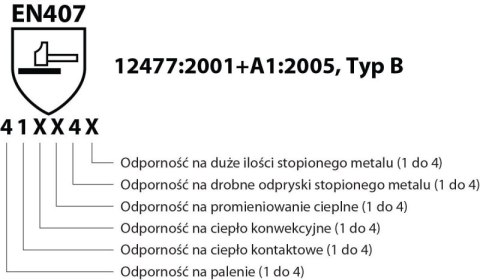 EN407

12477:2001+A1:2005, Typ B

4 1 X X 4 X

Odporność na duże ilości stopionego metalu (1 do 4)
Odporność na drobne odpryski stopionego metalu (1 do 4)
Odporność na promieniowanie cieplne (1 do 4)
Odporność na ciepło konwekcyjne (1 do 4)
Odporność na ciepło kontaktowe (1 do 4)
Odporność na palenie (1 do 4)